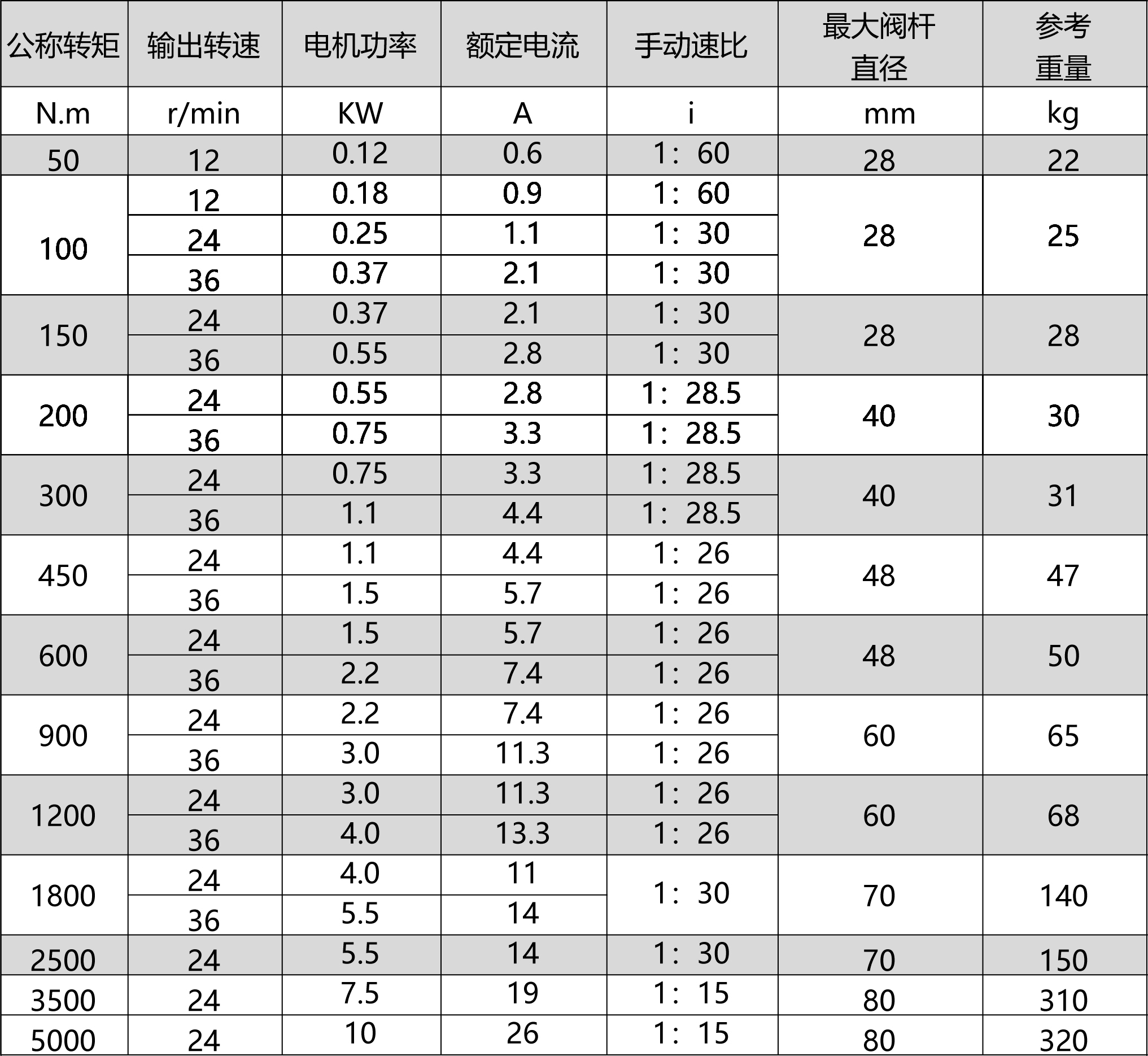 | 公称转矩 | 输出转速 | 电机功率 | 额定电流 | 手动速比 | 最大阀杆直径 | 参考重量 |
|---|---|---|---|---|---|---|
| N.m | r/min | KW | A | i | mm | kg |
| 50 | 12 | 0.12 | 0.6 | 1：60 | 28 | 22 |
| 100 | 12 | 0.18 | 0.9 | 1：60 | 28 | 25 |
|  | 24 | 0.25 | 1.1 | 1：30 |  |  |
|  | 36 | 0.37 | 2.1 | 1：30 |  |  |
| 150 | 24 | 0.37 | 2.1 | 1：30 | 28 | 28 |
|  | 36 | 0.55 | 2.8 | 1：30 |  |  |
| 200 | 24 | 0.55 | 2.8 | 1：28.5 | 40 | 30 |
|  | 36 | 0.75 | 3.3 | 1：28.5 |  |  |
| 300 | 24 | 0.75 | 3.3 | 1：28.5 | 40 | 31 |
|  | 36 | 1.1 | 4.4 | 1：28.5 |  |  |
| 450 | 24 | 1.1 | 4.4 | 1：26 | 48 | 47 |
|  | 36 | 1.5 | 5.7 | 1：26 |  |  |
| 600 | 24 | 1.5 | 5.7 | 1：26 | 48 | 50 |
|  | 36 | 2.2 | 7.4 | 1：26 |  |  |
| 900 | 24 | 2.2 | 7.4 | 1：26 | 60 | 65 |
|  | 36 | 3.0 | 11.3 | 1：26 |  |  |
| 1200 | 24 | 3.0 | 11.3 | 1：26 | 60 | 68 |
|  | 36 | 4.0 | 13.3 | 1：26 |  |  |
| 1800 | 24 | 4.0 | 11 | 1：30 | 70 | 140 |
|  | 36 | 5.5 | 14 |  |  |  |
| 2500 | 24 | 5.5 | 14 | 1：30 | 70 | 150 |
| 3500 | 24 | 7.5 | 19 | 1：15 | 80 | 310 |
| 5000 | 24 | 10 | 26 | 1：15 | 80 | 320 |